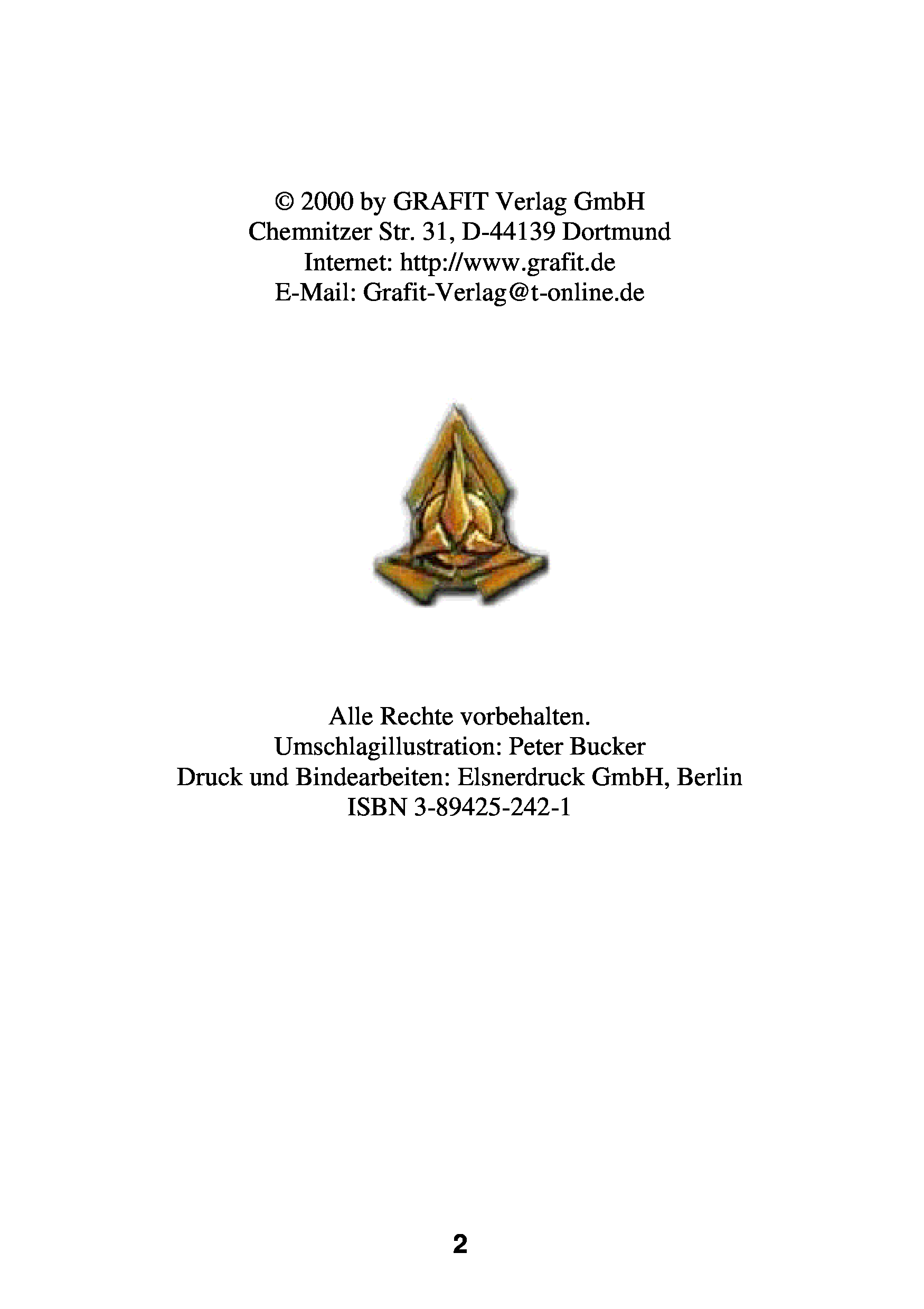 © 2000 by GRAFIT Verlag GmbH
Chemnitzer Str. 31, D-44139 Dortmund
Internet: http://www.grafit.de
E-Mail: Grafit-Verlag@t-online.de

Alle Rechte vorbehalten.
Umschlagillustration: Peter Bucker
Druck und Bindearbeiten: Elsnerdruck GmbH, Berlin
ISBN 3-89425-242-1

2